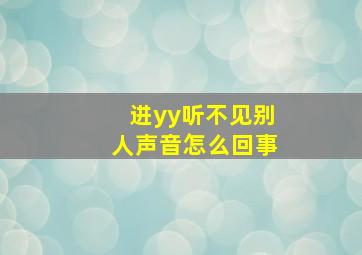 进yy听不见别人声音怎么回事